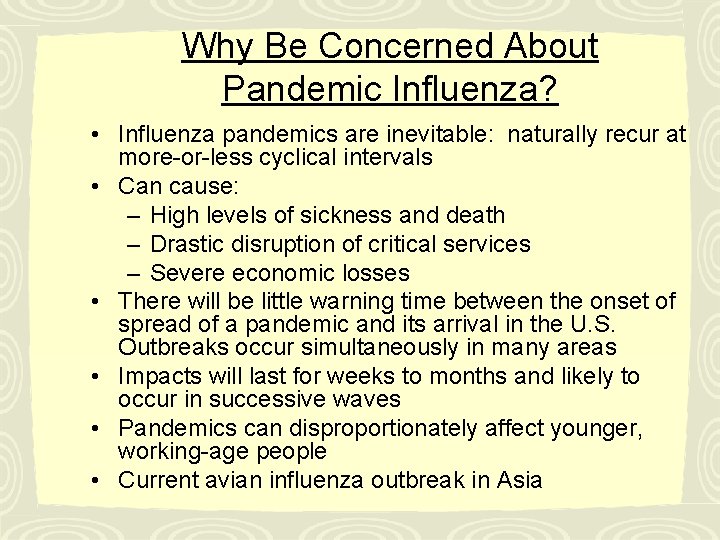 Why Be Concerned About Pandemic Influenza?

• Influenza pandemics are inevitable: naturally recur at more-or-less cyclical intervals
• Can cause:
– High levels of sickness and death
– Drastic disruption of critical services
– Severe economic losses
• There will be little warning time between the onset of spread of a pandemic and its arrival in the U.S. Outbreaks occur simultaneously in many areas
• Impacts will last for weeks to months and likely to occur in successive waves
• Pandemics can disproportionately affect younger, working-age people
• Current avian influenza outbreak in Asia